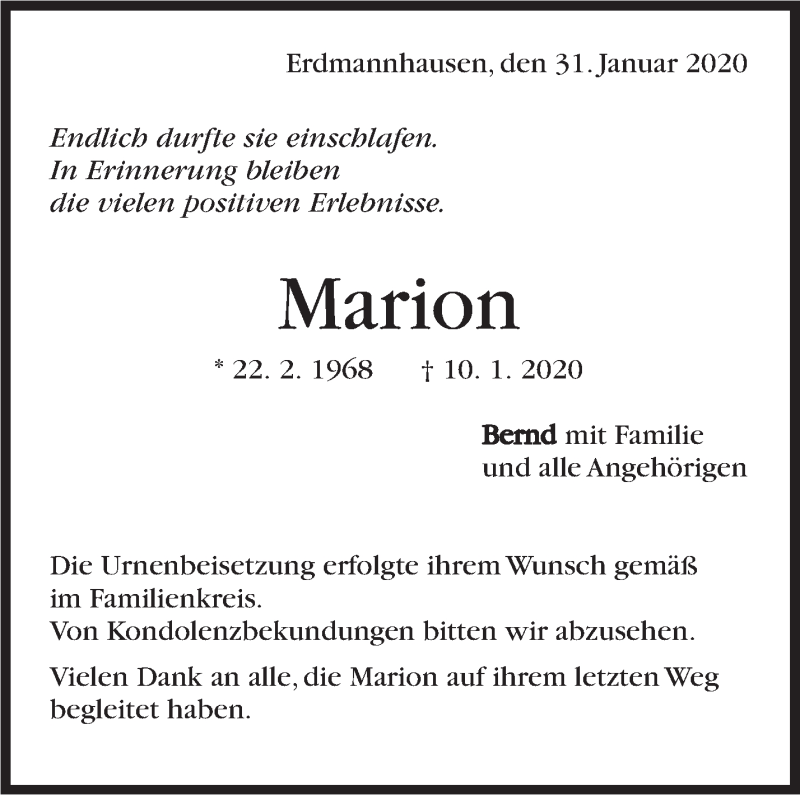 Erdmannhausen, den 31. Januar 2020

Endlich durfte sie einschlafen.
In Erinnerung bleiben
die vielen positiven Erlebnisse.

Marion

* 22. 2. 1968 † 10. 1. 2020

Bernd mit Familie
und alle Angehörigen

Die Urnenbeisetzung erfolgte ihrem Wunsch gemäß im Familienkreis.
Von Kondolenzbekundungen bitten wir abzusehen.

Vielen Dank an alle, die Marion auf ihrem letzten Weg begleitet haben.